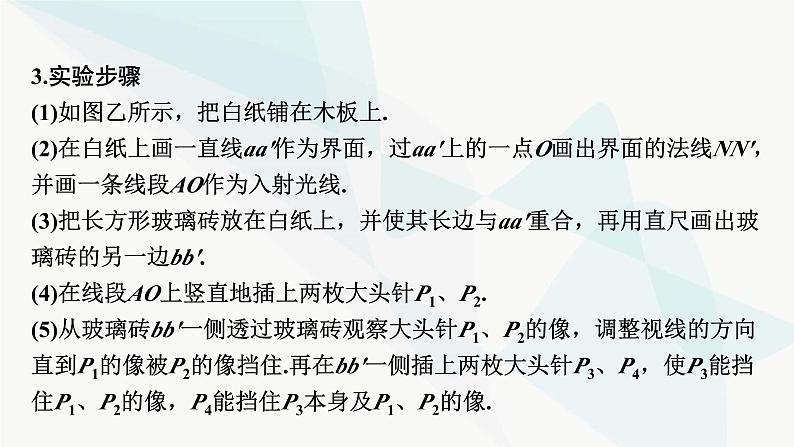 3.实验步骤

(1)如图乙所示，把白纸铺在木板上.

(2)在白纸上画一直线$aa'$作为界面，过$aa'$上的一点$O$画出界面的法线$NN'$，并画一条线段$AO$作为入射光线.

(3)把长方形玻璃砖放在白纸上，并使其长边与$aa'$重合，再用直尺画出玻璃砖的另一边$bb'$.

(4)在线段$AO$上竖直地插上两枚大头针$P_1$、$P_2$.

(5)从玻璃砖$bb'$一侧透过玻璃砖观察大头针$P_1$、$P_2$的像，调整视线的方向直到$P_1$的像被$P_2$的像挡住.再在$bb'$一侧插上两枚大头针$P_3$、$P_4$，使$P_3$能挡住$P_1$、$P_2$的像，$P_4$能挡住$P_3$本身及$P_1$、$P_2$的像.